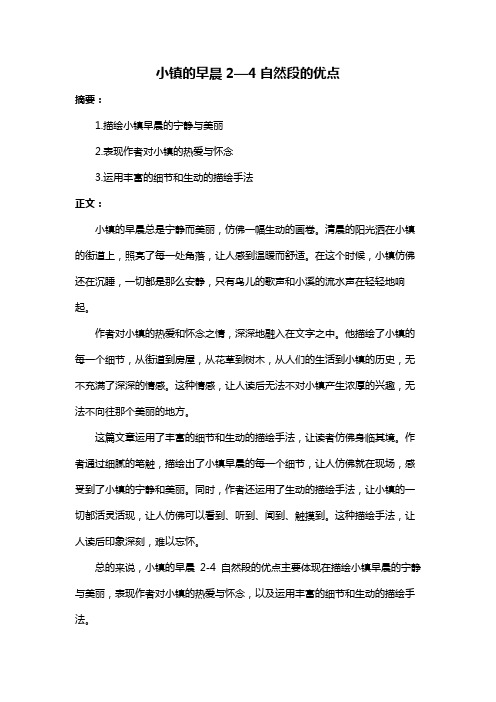 小镇的早晨 2—4 自然段的优点

摘要：

1.描绘小镇早晨的宁静与美丽

2.表现作者对小镇的热爱与怀念

3.运用丰富的细节和生动的描绘手法

正文：

小镇的早晨总是宁静而美丽，仿佛一幅生动的画卷。清晨的阳光洒在小镇的街道上，照亮了每一处角落，让人感到温暖而舒适。在这个时候，小镇仿佛还在沉睡，一切都是那么安静，只有鸟儿的歌声和小溪的流水声在轻轻地响起。

作者对小镇的热爱和怀念之情，深深地融入在文字之中。他描绘了小镇的每一个细节，从街道到房屋，从花草到树木，从人们的生活到小镇的历史，无不充满了深深的情感。这种情感，让人读后无法不对小镇产生浓厚的兴趣，无法不向往那个美丽的地方。

这篇文章运用了丰富的细节和生动的描绘手法，让读者仿佛身临其境。作者通过细腻的笔触，描绘出了小镇早晨的每一个细节，让人仿佛就在现场，感受到了小镇的宁静和美丽。同时，作者还运用了生动的描绘手法，让小镇的一切都活灵活现，让人仿佛可以看到、听到、闻到、触摸到。这种描绘手法，让人读后印象深刻，难以忘怀。

总的来说，小镇的早晨 2-4 自然段的优点主要体现在描绘小镇早晨的宁静与美丽，表现作者对小镇的热爱与怀念，以及运用丰富的细节和生动的描绘手法。